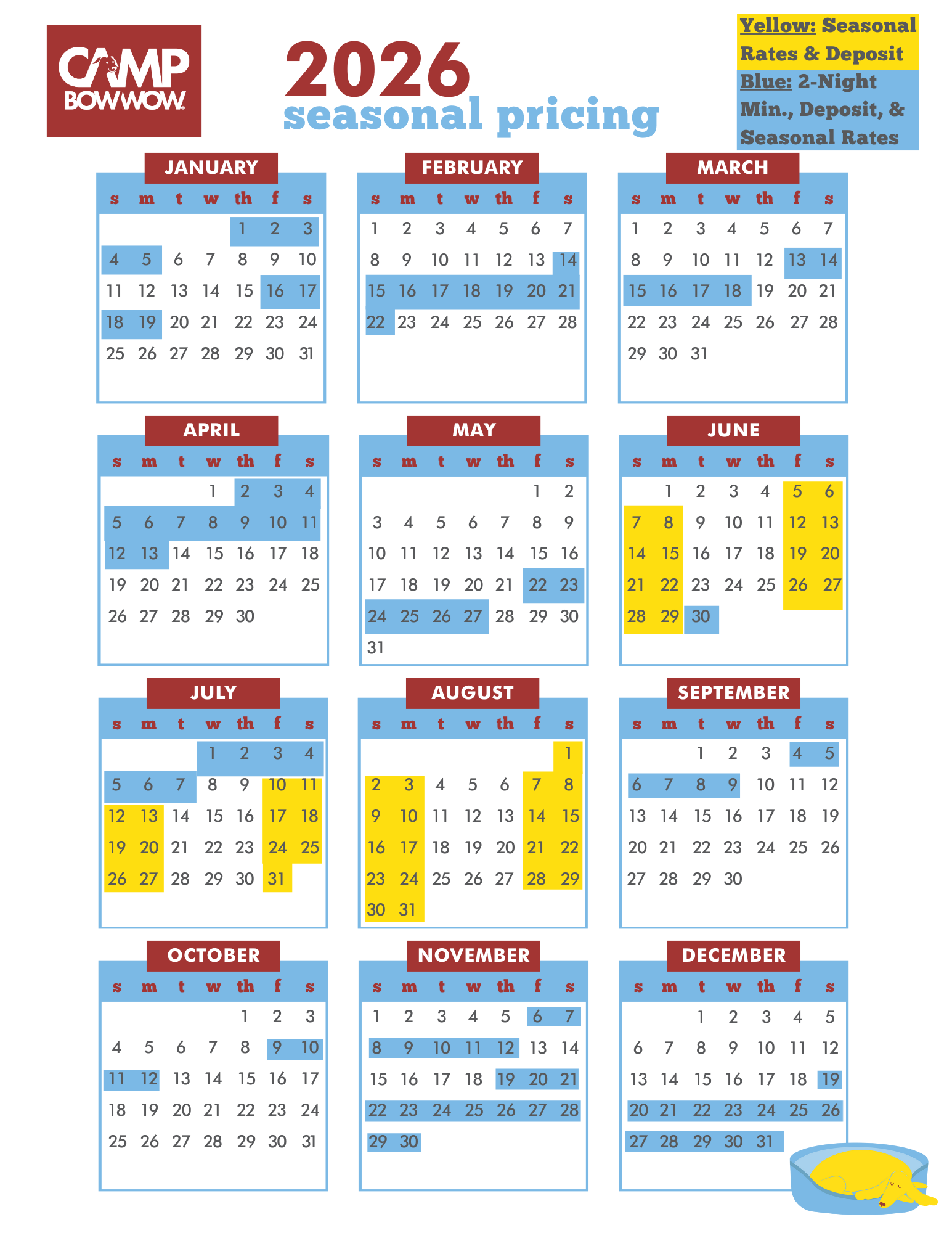 CAMP BOWWOW

2026 seasonal pricing

Yellow: Seasonal Rates & Deposit
Blue: 2-Night Min., Deposit, & Seasonal Rates

JANUARY

| s | m | t | w | th | f | s |
|---|---|---|---|---|---|---|
| | | | | 1 | 2 | 3 |
| 4 | 5 | 6 | 7 | 8 | 9 | 10 |
| 11 | 12 | 13 | 14 | 15 | 16 | 17 |
| 18 | 19 | 20 | 21 | 22 | 23 | 24 |
| 25 | 26 | 27 | 28 | 29 | 30 | 31 |

FEBRUARY

| s | m | t | w | th | f | s |
|---|---|---|---|---|---|---|
| 1 | 2 | 3 | 4 | 5 | 6 | 7 |
| 8 | 9 | 10 | 11 | 12 | 13 | 14 |
| 15 | 16 | 17 | 18 | 19 | 20 | 21 |
| 22 | 23 | 24 | 25 | 26 | 27 | 28 |

MARCH

| s | m | t | w | th | f | s |
|---|---|---|---|---|---|---|
| 1 | 2 | 3 | 4 | 5 | 6 | 7 |
| 8 | 9 | 10 | 11 | 12 | 13 | 14 |
| 15 | 16 | 17 | 18 | 19 | 20 | 21 |
| 22 | 23 | 24 | 25 | 26 | 27 | 28 |
| 29 | 30 | 31 | | | | |

APRIL

| s | m | t | w | th | f | s |
|---|---|---|---|---|---|---|
| | | | 1 | 2 | 3 | 4 |
| 5 | 6 | 7 | 8 | 9 | 10 | 11 |
| 12 | 13 | 14 | 15 | 16 | 17 | 18 |
| 19 | 20 | 21 | 22 | 23 | 24 | 25 |
| 26 | 27 | 28 | 29 | 30 | | |

MAY

| s | m | t | w | th | f | s |
|---|---|---|---|---|---|---|
| | | | | | 1 | 2 |
| 3 | 4 | 5 | 6 | 7 | 8 | 9 |
| 10 | 11 | 12 | 13 | 14 | 15 | 16 |
| 17 | 18 | 19 | 20 | 21 | 22 | 23 |
| 24 | 25 | 26 | 27 | 28 | 29 | 30 |
| 31 | | | | | | |

JUNE

| s | m | t | w | th | f | s |
|---|---|---|---|---|---|---|
| | 1 | 2 | 3 | 4 | 5 | 6 |
| 7 | 8 | 9 | 10 | 11 | 12 | 13 |
| 14 | 15 | 16 | 17 | 18 | 19 | 20 |
| 21 | 22 | 23 | 24 | 25 | 26 | 27 |
| 28 | 29 | 30 | | | | |

JULY

| s | m | t | w | th | f | s |
|---|---|---|---|---|---|---|
| | | | 1 | 2 | 3 | 4 |
| 5 | 6 | 7 | 8 | 9 | 10 | 11 |
| 12 | 13 | 14 | 15 | 16 | 17 | 18 |
| 19 | 20 | 21 | 22 | 23 | 24 | 25 |
| 26 | 27 | 28 | 29 | 30 | 31 | |

AUGUST

| s | m | t | w | th | f | s |
|---|---|---|---|---|---|---|
| | | | | | | 1 |
| 2 | 3 | 4 | 5 | 6 | 7 | 8 |
| 9 | 10 | 11 | 12 | 13 | 14 | 15 |
| 16 | 17 | 18 | 19 | 20 | 21 | 22 |
| 23 | 24 | 25 | 26 | 27 | 28 | 29 |
| 30 | 31 | | | | | |

SEPTEMBER

| s | m | t | w | th | f | s |
|---|---|---|---|---|---|---|
| | | 1 | 2 | 3 | 4 | 5 |
| 6 | 7 | 8 | 9 | 10 | 11 | 12 |
| 13 | 14 | 15 | 16 | 17 | 18 | 19 |
| 20 | 21 | 22 | 23 | 24 | 25 | 26 |
| 27 | 28 | 29 | 30 | | | |

OCTOBER

| s | m | t | w | th | f | s |
|---|---|---|---|---|---|---|
| | | | | 1 | 2 | 3 |
| 4 | 5 | 6 | 7 | 8 | 9 | 10 |
| 11 | 12 | 13 | 14 | 15 | 16 | 17 |
| 18 | 19 | 20 | 21 | 22 | 23 | 24 |
| 25 | 26 | 27 | 28 | 29 | 30 | 31 |

NOVEMBER

| s | m | t | w | th | f | s |
|---|---|---|---|---|---|---|
| 1 | 2 | 3 | 4 | 5 | 6 | 7 |
| 8 | 9 | 10 | 11 | 12 | 13 | 14 |
| 15 | 16 | 17 | 18 | 19 | 20 | 21 |
| 22 | 23 | 24 | 25 | 26 | 27 | 28 |
| 29 | 30 | | | | | |

DECEMBER

| s | m | t | w | th | f | s |
|---|---|---|---|---|---|---|
| | | 1 | 2 | 3 | 4 | 5 |
| 6 | 7 | 8 | 9 | 10 | 11 | 12 |
| 13 | 14 | 15 | 16 | 17 | 18 | 19 |
| 20 | 21 | 22 | 23 | 24 | 25 | 26 |
| 27 | 28 | 29 | 30 | 31 | | |